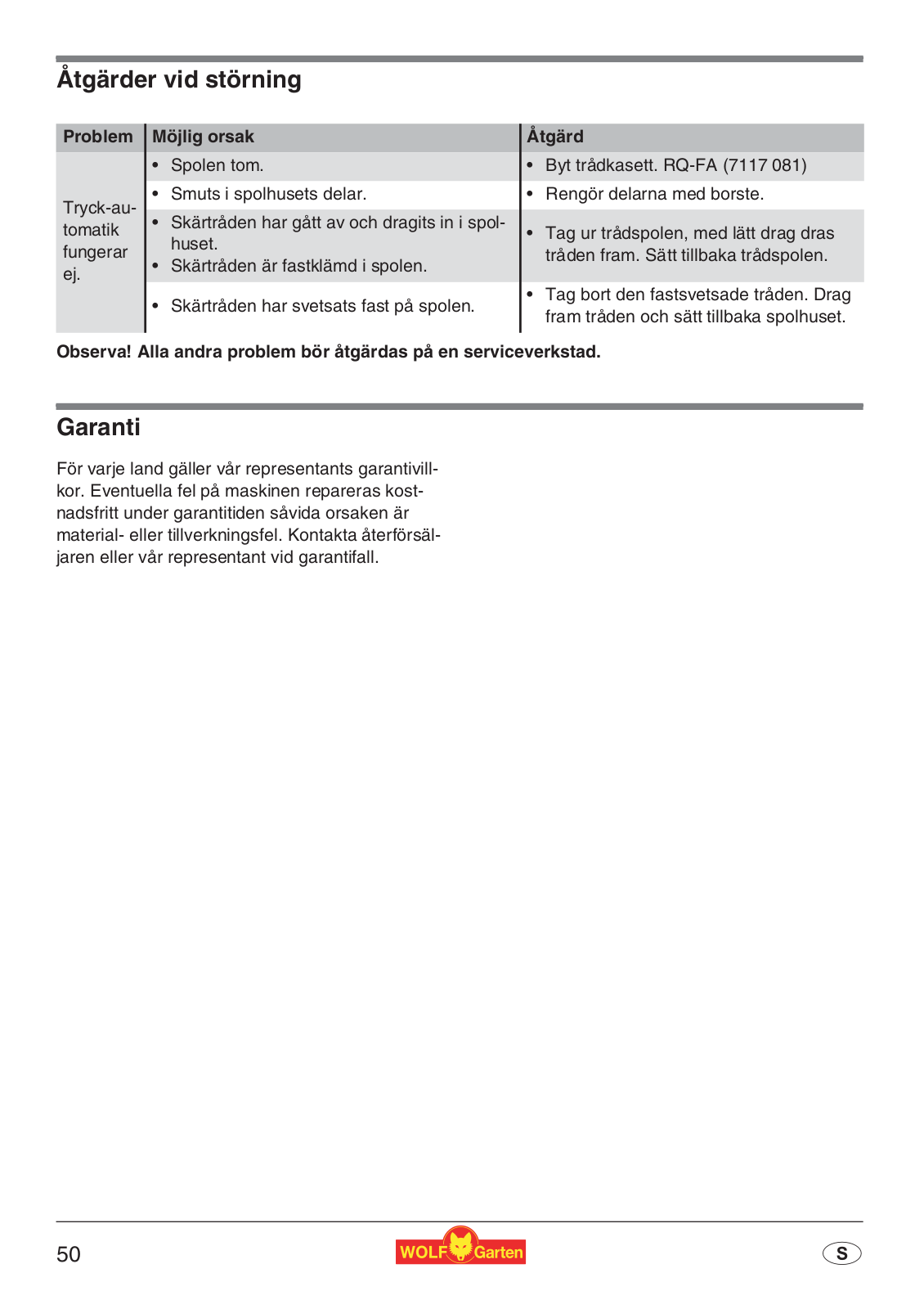 Åtgärder vid störning

| Problem | Möjlig orsak | Åtgärd |
|---|---|---|
| Tryck-automatik fungerar ej. | • Spolen tom. | • Byt trådkasett. RQ-FA (7117 081) |
| | • Smuts i spolhusets delar. | • Rengör delarna med borste. |
| | • Skärtråden har gått av och dragits in i spolhuset. • Skärtråden är fastklämd i spolen. | • Tag ur trådspolen, med lätt drag dras tråden fram. Sätt tillbaka trådspolen. |
| | • Skärtråden har svetsats fast på spolen. | • Tag bort den fastsvetsade tråden. Drag fram tråden och sätt tillbaka spolhuset. |

Observa! Alla andra problem bör åtgärdas på en serviceverkstad.

Garanti

För varje land gäller vår representants garantivillkor. Eventuella fel på maskinen repareras kostnadsfritt under garantitiden såvida orsaken är material- eller tillverkningsfel. Kontakta återförsäljaren eller vår representant vid garantifall.

50

WOLF Garten

S